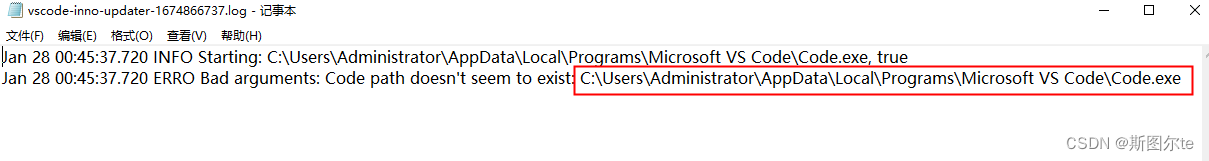 vscode-inno-updater-1674866737.log - 记事本

文件(F) 编辑(E) 格式(O) 查看(V) 帮助(H)

Jan 28 00:45:37.720 INFO Starting: C:\Users\Administrator\AppData\Local\Programs\Microsoft VS Code\Code.exe, true
Jan 28 00:45:37.720 ERRO Bad arguments: Code path doesn't seem to exist: C:\Users\Administrator\AppData\Local\Programs\Microsoft VS Code\Code.exe

CSDN @斯图尔te